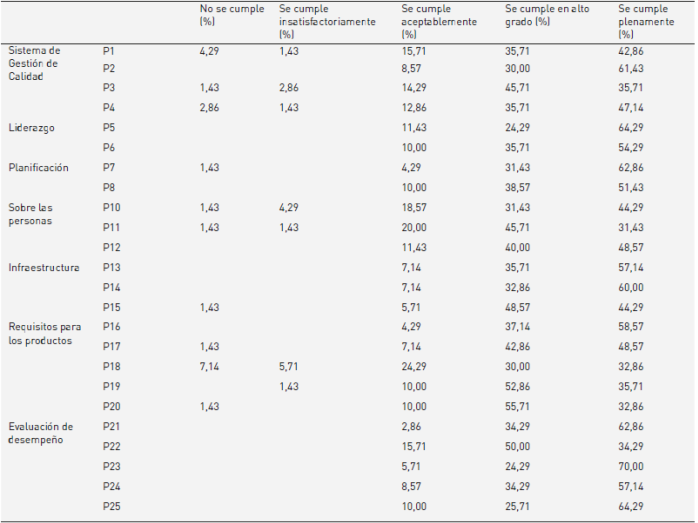 |  |  | No se cumple (%) | Se cumple insatisfactoriamente (%) | Se cumple aceptablemente (%) | Se cumple en alto grado (%) | Se cumple plenamente (%) |
|---|---|---|---|---|---|---|
| Sistema de Gestión de Calidad | P1 | 4,29 | 1,43 | 15,71 | 35,71 | 42,86 |
|  | P2 |  |  | 8,57 | 30,00 | 61,43 |
|  | P3 | 1,43 | 2,86 | 14,29 | 45,71 | 35,71 |
|  | P4 | 2,86 | 1,43 | 12,86 | 35,71 | 47,14 |
| Liderazgo | P5 |  |  | 11,43 | 24,29 | 64,29 |
|  | P6 |  |  | 10,00 | 35,71 | 54,29 |
| Planificación | P7 | 1,43 |  | 4,29 | 31,43 | 62,86 |
|  | P8 |  |  | 10,00 | 38,57 | 51,43 |
| Sobre las personas | P10 | 1,43 | 4,29 | 18,57 | 31,43 | 44,29 |
|  | P11 | 1,43 | 1,43 | 20,00 | 45,71 | 31,43 |
|  | P12 |  |  | 11,43 | 40,00 | 48,57 |
| Infraestructura | P13 |  |  | 7,14 | 35,71 | 57,14 |
|  | P14 |  |  | 7,14 | 32,86 | 60,00 |
|  | P15 | 1,43 |  | 5,71 | 48,57 | 44,29 |
| Requisitos para los productos | P16 |  |  | 4,29 | 37,14 | 58,57 |
|  | P17 | 1,43 |  | 7,14 | 42,86 | 48,57 |
|  | P18 | 7,14 | 5,71 | 24,29 | 30,00 | 32,86 |
|  | P19 |  | 1,43 | 10,00 | 52,86 | 35,71 |
|  | P20 | 1,43 |  | 10,00 | 55,71 | 32,86 |
| Evaluación de desempeño | P21 |  |  | 2,86 | 34,29 | 62,86 |
|  | P22 |  |  | 15,71 | 50,00 | 34,29 |
|  | P23 |  |  | 5,71 | 24,29 | 70,00 |
|  | P24 |  |  | 8,57 | 34,29 | 57,14 |
|  | P25 |  |  | 10,00 | 25,71 | 64,29 |